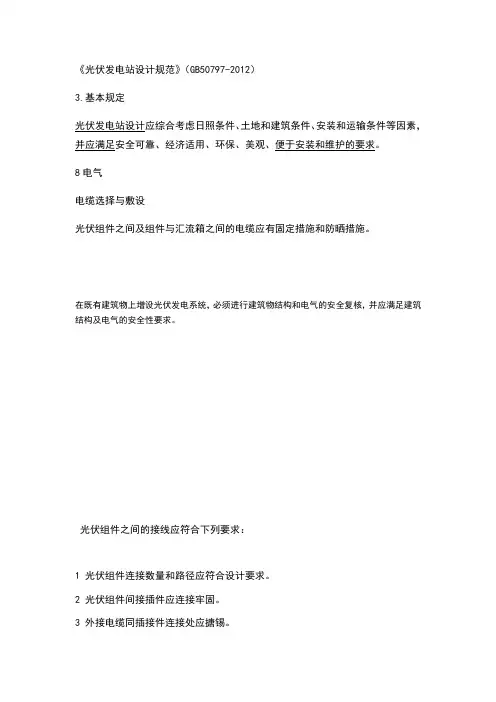 《光伏发电站设计规范》(GB50797-2012)

3.基本规定

光伏发电站设计应综合考虑日照条件、土地和建筑条件、安装和运输条件等因素，并应满足安全可靠、经济适用、环保、美观、便于安装和维护的要求。

8 电气

电缆选择与敷设

光伏组件之间及组件与汇流箱之间的电缆应有固定措施和防晒措施。

在既有建筑物上增设光伏发电系统，必须进行建筑物结构和电气的安全复核，并应满足建筑结构及电气的安全性要求。

光伏组件之间的接线应符合下列要求：

1 光伏组件连接数量和路径应符合设计要求。

2 光伏组件间接插件应连接牢固。

3 外接电缆同插接件连接处应搪锡。